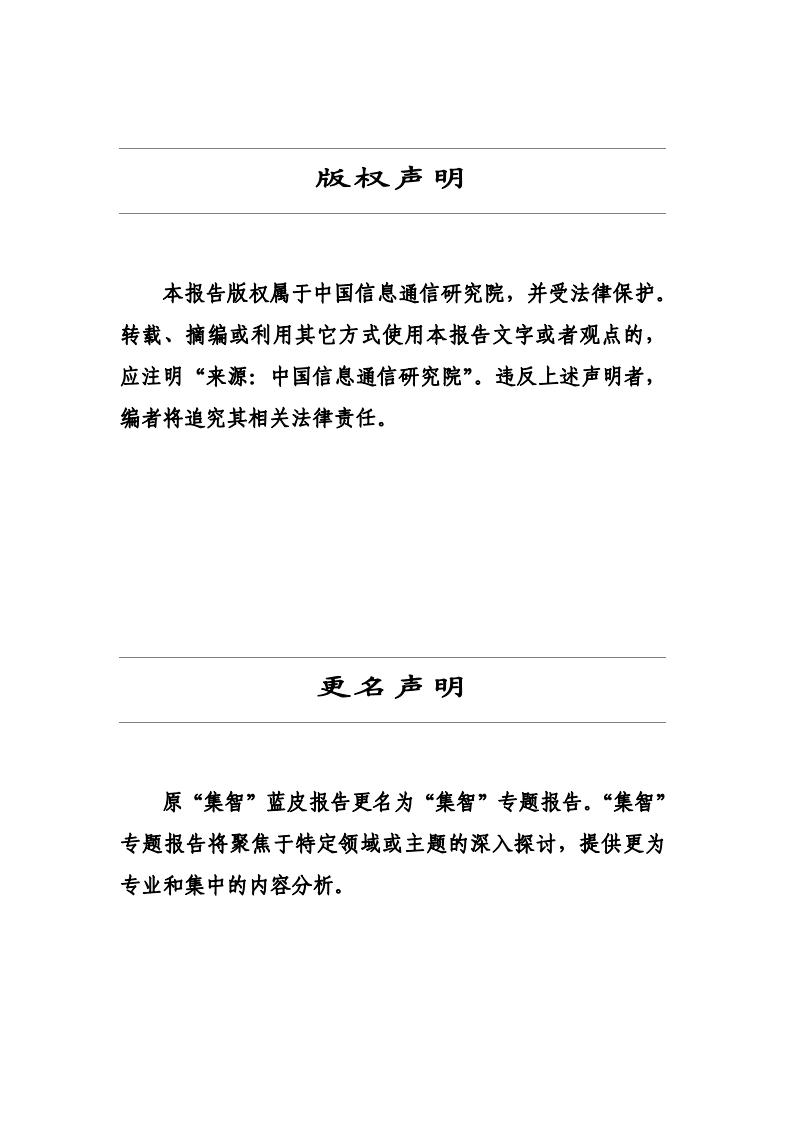 版权声明

本报告版权属于中国信息通信研究院，并受法律保护。转载、摘编或利用其它方式使用本报告文字或者观点的，应注明“来源：中国信息通信研究院”。违反上述声明者，编者将追究其相关法律责任。

更名声明

原“集智”蓝皮报告更名为“集智”专题报告。“集智”专题报告将聚焦于特定领域或主题的深入探讨，提供更为专业和集中的内容分析。